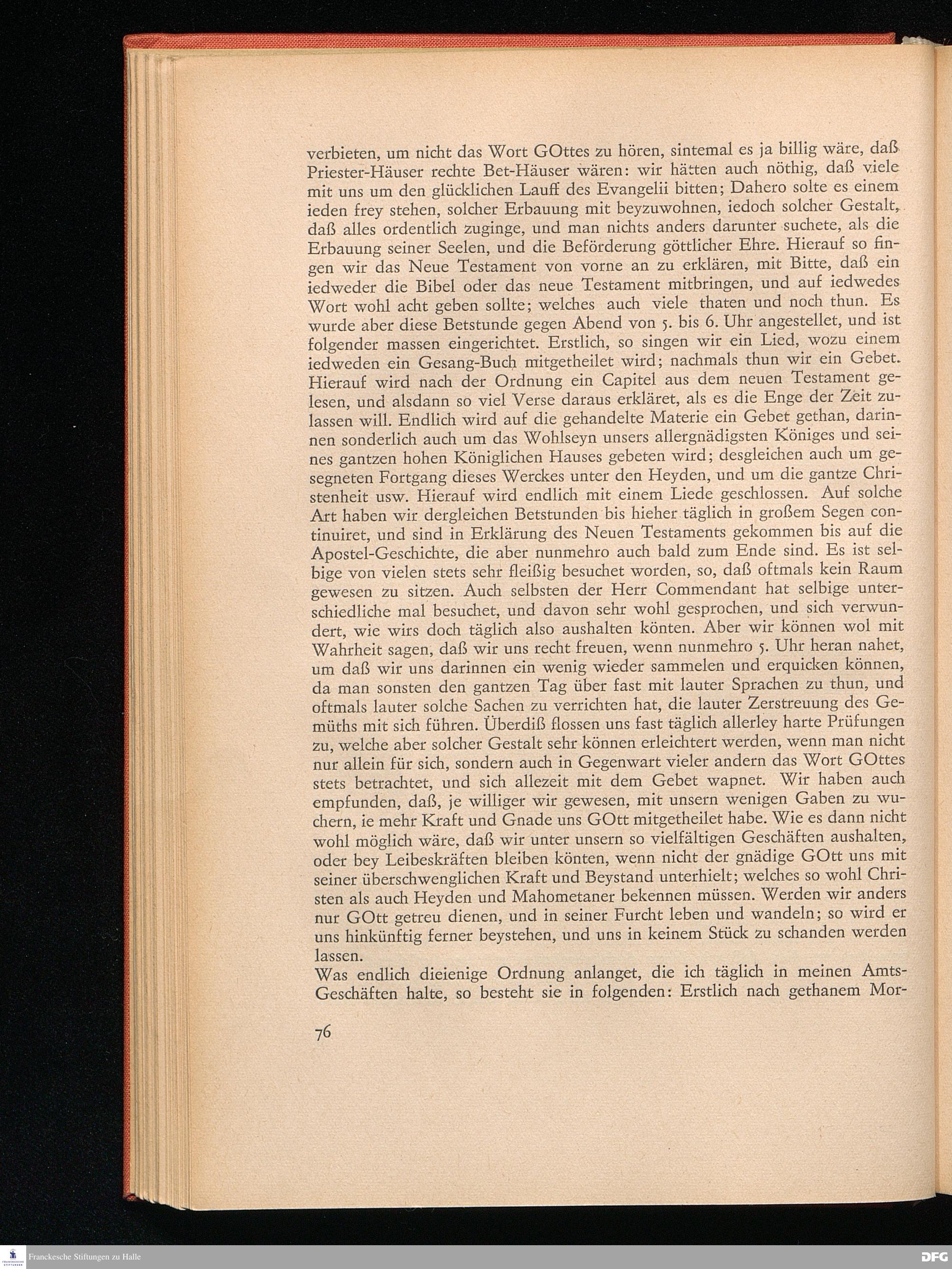 verbieten, um nicht das Wort GOttes zu hören, sintemal es ja billig wäre, daß Priester-Häuser rechte Bet-Häuser wären: wir hätten auch nöthig, daß viele mit uns um den glücklichen Lauff des Evangelii bitten; Dahero solte es einem ieden frey stehen, solcher Erbauung mit beyzuwohnen, iedoch solcher Gestalt, daß alles ordentlich zuginge, und man nichts anders darunter suchete, als die Erbauung seiner Seelen, und die Beförderung göttlicher Ehre. Hierauf so fingen wir das Neue Testament von vorne an zu erklären, mit Bitte, daß ein iedweder die Bibel oder das neue Testament mitbringen, und auf iedwedes Wort wohl acht geben sollte; welches auch viele thaten und noch thun. Es wurde aber diese Betstunde gegen Abend von 5. bis 6. Uhr angestellet, und ist folgender massen eingerichtet. Erstlich, so singen wir ein Lied, wozu einem iedweden ein Gesang-Buch mitgetheilet wird; nachmals thun wir ein Gebet. Hierauf wird nach der Ordnung ein Capitel aus dem neuen Testament gelesen, und alsdann so viel Verse daraus erkläret, als es die Enge der Zeit zulassen will. Endlich wird auf die gehandelte Materie ein Gebet gethan, darinnen sonderlich auch um das Wohlseyn unsers allergnädigsten Königes und seines gantzen hohen Königlichen Hauses gebeten wird; desgleichen auch um gesegneten Fortgang dieses Werckes unter den Heyden, und um die gantze Christenheit usw. Hierauf wird endlich mit einem Liede geschlossen. Auf solche Art haben wir dergleichen Betstunden bis hieher täglich in großem Segen continuiret, und sind in Erklärung des Neuen Testaments gekommen bis auf die Apostel-Geschichte, die aber nunmehro auch bald zum Ende sind. Es ist selbige von vielen stets sehr fleißig besuchet worden, so, daß oftmals kein Raum gewesen zu sitzen. Auch selbsten der Herr Commendant hat selbige unterschiedliche mal besuchet, und davon sehr wohl gesprochen, und sich verwundert, wie wirs doch täglich also aushalten könten. Aber wir können wol mit Wahrheit sagen, daß wir uns recht freuen, wenn nunmehro 5. Uhr heran nahet, um daß wir uns darinnen ein wenig wieder sammelen und erquicken können, da man sonsten den gantzen Tag über fast mit lauter Sprachen zu thun, und oftmals lauter solche Sachen zu verrichten hat, die lauter Zerstreuung des Gemüths mit sich führen. Überdiß flossen uns fast täglich allerley harte Prüfungen zu, welche aber solcher Gestalt sehr können erleichtert werden, wenn man nicht nur allein für sich, sondern auch in Gegenwart vieler andern das Wort GOttes stets betrachtet, und sich allezeit mit dem Gebet wapnet. Wir haben auch empfunden, daß, je williger wir gewesen, mit unsern wenigen Gaben zu wuchern, ie mehr Kraft und Gnade uns GOtt mitgetheilet habe. Wie es dann nicht wohl möglich wäre, daß wir unter unsern so vielfältigen Geschäften aushalten, oder bey Leibeskräften bleiben könten, wenn nicht der gnädige GOtt uns mit seiner überschwenglichen Kraft und Beystand unterhielt; welches so wohl Christen als auch Heyden und Mahometaner bekennen müssen. Werden wir anders nur GOtt getreu dienen, und in seiner Furcht leben und wandeln; so wird er uns hinkünftig ferner beystehen, und uns in keinem Stück zu schanden werden lassen.

Was endlich dieienige Ordnung anlanget, die ich täglich in meinen Amts-Geschäften halte, so besteht sie in folgenden: Erstlich nach gethanem Mor-

76

Franckesche Stiftungen zu Halle

DFG